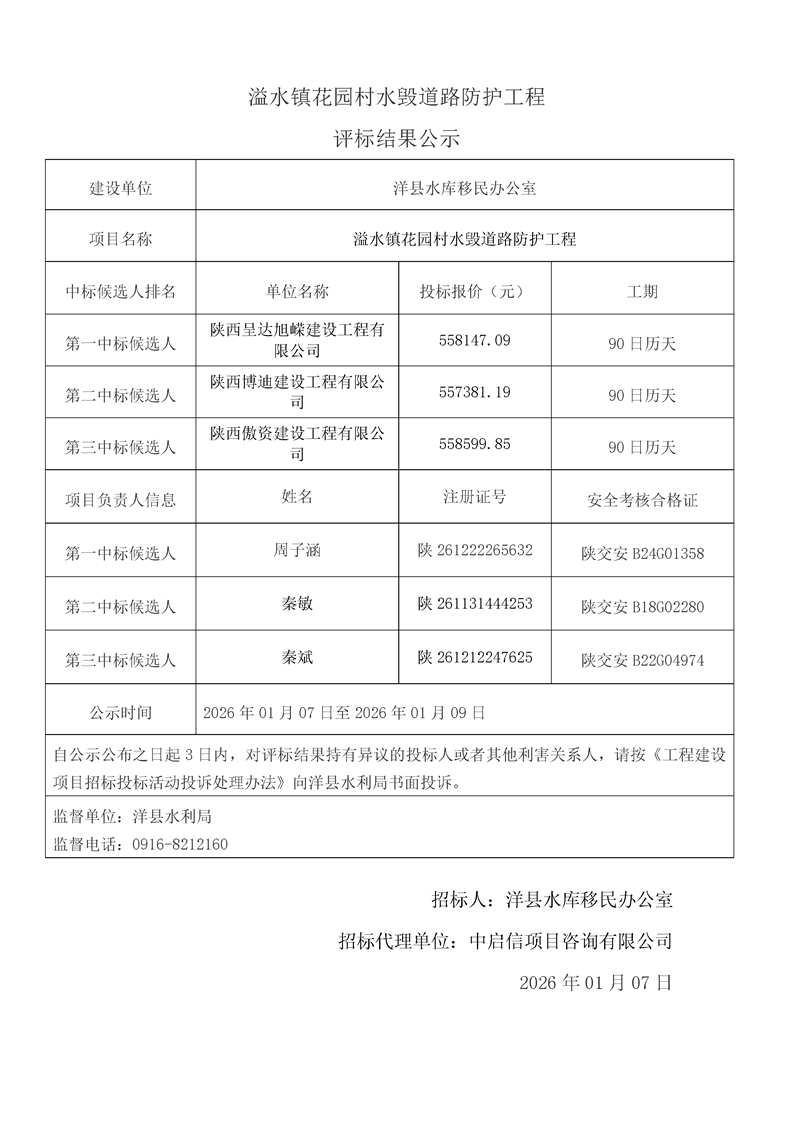 溢水镇花园村水毁道路防护工程

评标结果公示

| 建设单位 | 洋县水库移民办公室 | | |
|---|---|---|---|
| 项目名称 | 溢水镇花园村水毁道路防护工程 | | |
| 中标候选人排名 | 单位名称 | 投标报价（元） | 工期 |
| 第一中标候选人 | 陕西呈达旭嵘建设工程有限公司 | 558147.09 | 90 日历天 |
| 第二中标候选人 | 陕西博迪建设工程有限公司 | 557381.19 | 90 日历天 |
| 第三中标候选人 | 陕西傲资建设工程有限公司 | 558599.85 | 90 日历天 |
| 项目负责人信息 | 姓名 | 注册证号 | 安全考核合格证 |
| 第一中标候选人 | 周子涵 | 陕 261222265632 | 陕交安 B24G01358 |
| 第二中标候选人 | 秦敏 | 陕 261131444253 | 陕交安 B18G02280 |
| 第三中标候选人 | 秦斌 | 陕 261212247625 | 陕交安 B22G04974 |
| 公示时间 | 2026 年 01 月 07 日至 2026 年 01 月 09 日 | | |

自公示公布之日起 3 日内，对评标结果持有异议的投标人或者其他利害关系人，请按《工程建设项目招标投标活动投诉处理办法》向洋县水利局书面投诉。

监督单位：洋县水利局
监督电话：0916-8212160

招标人：洋县水库移民办公室

招标代理单位：中启信项目咨询有限公司

2026 年 01 月 07 日